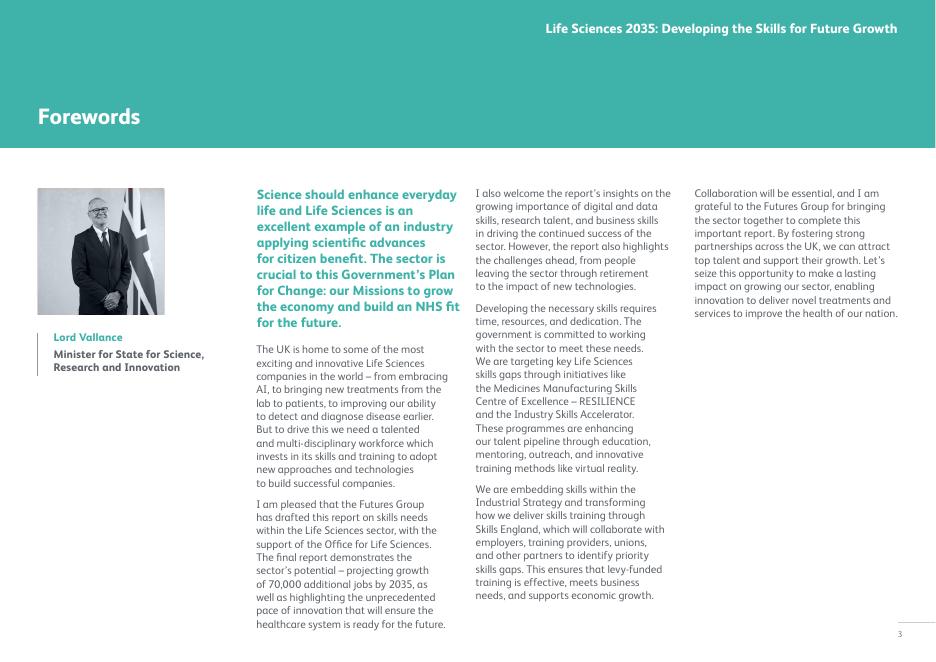 Life Sciences 2035: Developing the Skills for Future Growth

Forewords

Lord Vallance

Minister for State for Science, Research and Innovation

Science should enhance everyday life and Life Sciences is an excellent example of an industry applying scientific advances for citizen benefit. The sector is crucial to this Government's Plan for Change: our Missions to grow the economy and build an NHS fit for the future.

The UK is home to some of the most exciting and innovative Life Sciences companies in the world – from embracing AI, to bringing new treatments from the lab to patients, to improving our ability to detect and diagnose disease earlier. But to drive this we need a talented and multi-disciplinary workforce which invests in its skills and training to adopt new approaches and technologies to build successful companies.

I am pleased that the Futures Group has drafted this report on skills needs within the Life Sciences sector, with the support of the Office for Life Sciences. The final report demonstrates the sector's potential – projecting growth of 70,000 additional jobs by 2035, as well as highlighting the unprecedented pace of innovation that will ensure the healthcare system is ready for the future.

I also welcome the report's insights on the growing importance of digital and data skills, research talent, and business skills in driving the continued success of the sector. However, the report also highlights the challenges ahead, from people leaving the sector through retirement to the impact of new technologies.

Developing the necessary skills requires time, resources, and dedication. The government is committed to working with the sector to meet these needs. We are targeting key Life Sciences skills gaps through initiatives like the Medicines Manufacturing Skills Centre of Excellence – RESILIENCE and the Industry Skills Accelerator. These programmes are enhancing our talent pipeline through education, mentoring, outreach, and innovative training methods like virtual reality.

We are embedding skills within the Industrial Strategy and transforming how we deliver skills training through Skills England, which will collaborate with employers, training providers, unions, and other partners to identify priority skills gaps. This ensures that levy-funded training is effective, meets business needs, and supports economic growth.

Collaboration will be essential, and I am grateful to the Futures Group for bringing the sector together to complete this important report. By fostering strong partnerships across the UK, we can attract top talent and support their growth. Let's seize this opportunity to make a lasting impact on growing our sector, enabling innovation to deliver novel treatments and services to improve the health of our nation.

3